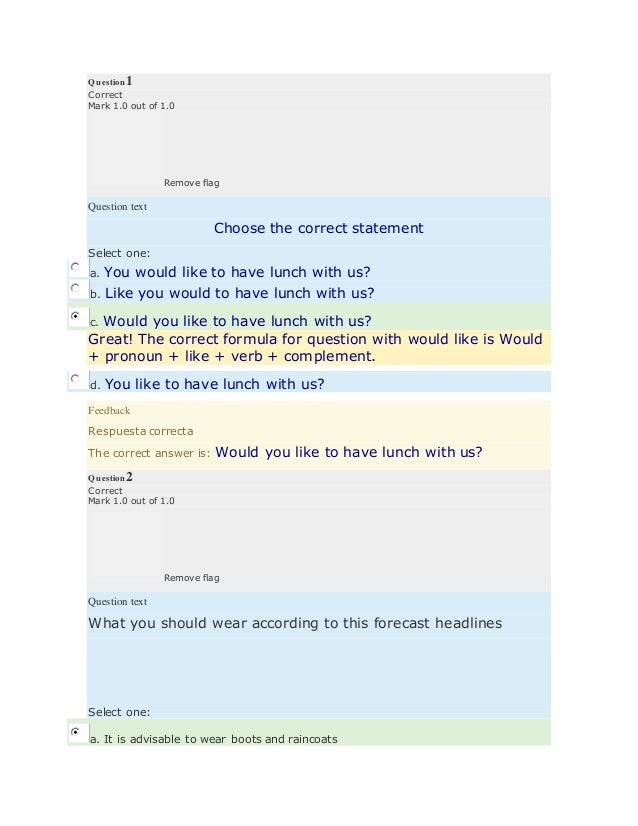 Question 1
Correct
Mark 1.0 out of 1.0

Remove flag

Question text

Choose the correct statement

Select one:

a. You would like to have lunch with us?

b. Like you would to have lunch with us?

c. Would you like to have lunch with us?

Great! The correct formula for question with would like is Would + pronoun + like + verb + complement.

d. You like to have lunch with us?

Feedback

Respuesta correcta

The correct answer is: Would you like to have lunch with us?

Question 2
Correct
Mark 1.0 out of 1.0

Remove flag

Question text

What you should wear according to this forecast headlines

Select one:

a. It is advisable to wear boots and raincoats